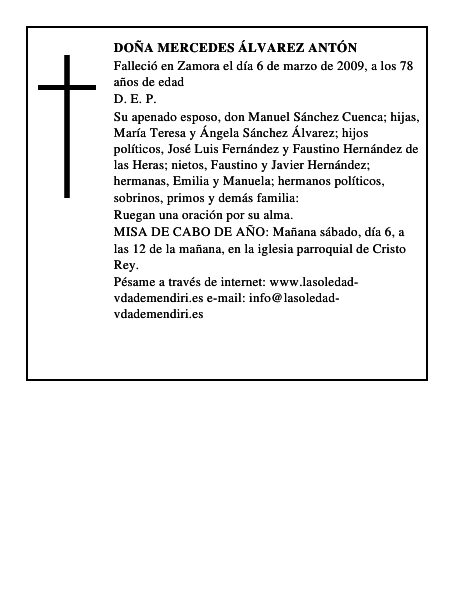 DOÑA MERCEDES ÁLVAREZ ANTÓN

Falleció en Zamora el día 6 de marzo de 2009, a los 78 años de edad

D. E. P.

Su apenado esposo, don Manuel Sánchez Cuenca; hijas, María Teresa y Ángela Sánchez Álvarez; hijos políticos, José Luis Fernández y Faustino Hernández de las Heras; nietos, Faustino y Javier Hernández; hermanas, Emilia y Manuela; hermanos políticos, sobrinos, primos y demás familia:

Ruegan una oración por su alma.

MISA DE CABO DE AÑO: Mañana sábado, día 6, a las 12 de la mañana, en la iglesia parroquial de Cristo Rey.

Pésame a través de internet: www.lasoledad-vdademendiri.es e-mail: info@lasoledad-vdademendiri.es